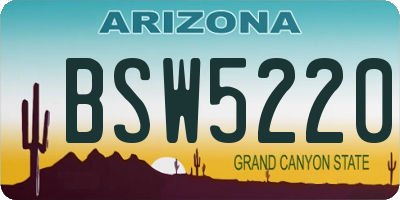 ARIZONA

BSW5220

GRAND CANYON STATE